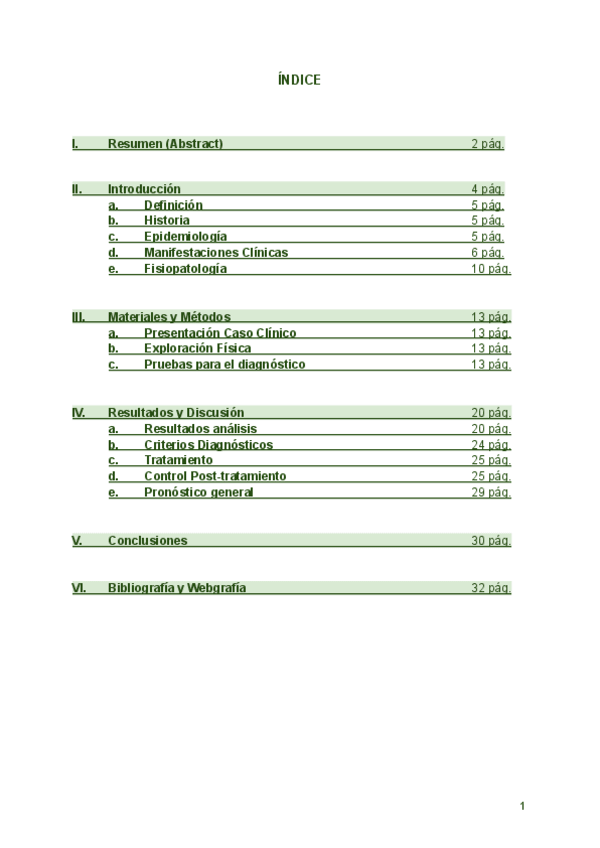 ÍNDICE

I. Resumen (Abstract) 2 pág.

II. Introducción 4 pág.
a. Definición 5 pág.
b. Historia 5 pág.
c. Epidemiología 5 pág.
d. Manifestaciones Clínicas 6 pág.
e. Fisiopatología 10 pág.

III. Materiales y Métodos 13 pág.
a. Presentación Caso Clínico 13 pág.
b. Exploración Física 13 pág.
c. Pruebas para el diagnóstico 13 pág.

IV. Resultados y Discusión 20 pág.
a. Resultados análisis 20 pág.
b. Criterios Diagnósticos 24 pág.
c. Tratamiento 25 pág.
d. Control Post-tratamiento 25 pág.
e. Pronóstico general 29 pág.

V. Conclusiones 30 pág.

VI. Bibliografía y Webgrafía 32 pág.

1